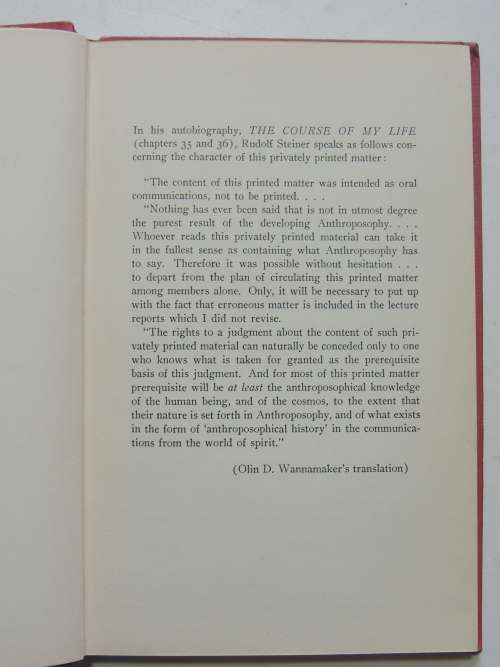 In his autobiography, THE COURSE OF MY LIFE (chapters 35 and 36), Rudolf Steiner speaks as follows concerning the character of this privately printed matter:

"The content of this printed matter was intended as oral communications, not to be printed. . . .

"Nothing has ever been said that is not in utmost degree the purest result of the developing Anthroposophy. . . . Whoever reads this privately printed material can take it in the fullest sense as containing what Anthroposophy has to say. Therefore it was possible without hesitation . . . to depart from the plan of circulating this printed matter among members alone. Only, it will be necessary to put up with the fact that erroneous matter is included in the lecture reports which I did not revise.

"The rights to a judgment about the content of such privately printed material can naturally be conceded only to one who knows what is taken for granted as the prerequisite basis of this judgment. And for most of this printed matter prerequisite will be at least the anthroposophical knowledge of the human being, and of the cosmos, to the extent that their nature is set forth in Anthroposophy, and of what exists in the form of 'anthroposophical history' in the communications from the world of spirit."

(Olin D. Wannamaker's translation)